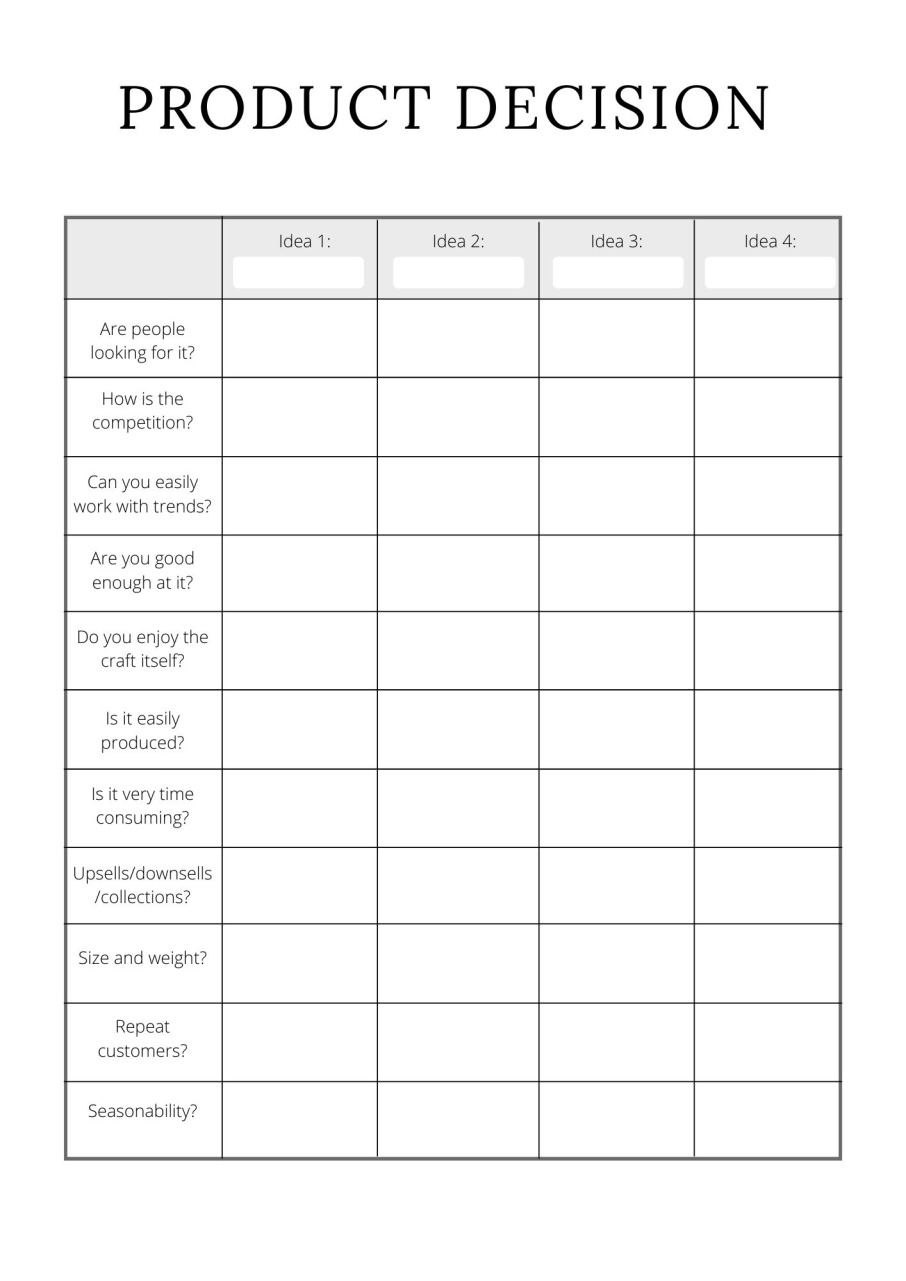 PRODUCT DECISION

| | Idea 1: | Idea 2: | Idea 3: | Idea 4: |
|---|---|---|---|---|
| Are people looking for it? | | | | |
| How is the competition? | | | | |
| Can you easily work with trends? | | | | |
| Are you good enough at it? | | | | |
| Do you enjoy the craft itself? | | | | |
| Is it easily produced? | | | | |
| Is it very time consuming? | | | | |
| Upsells/downsells /collections? | | | | |
| Size and weight? | | | | |
| Repeat customers? | | | | |
| Seasonability? | | | | |